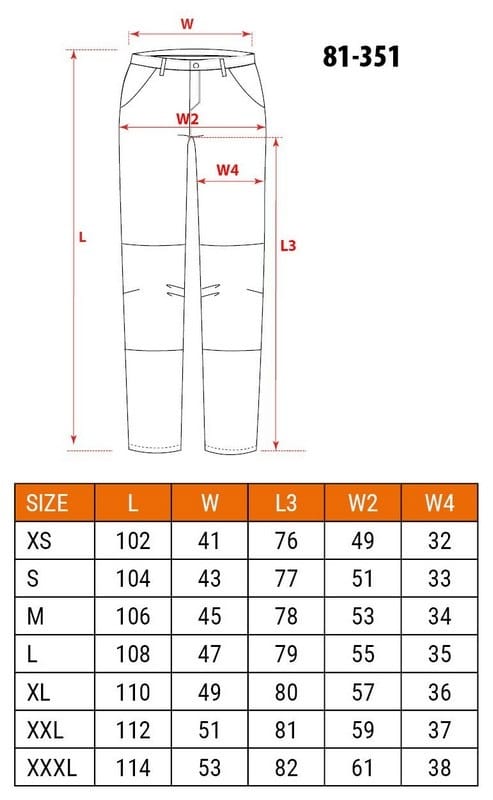 W

81-351

W2

W4

L

L3

| SIZE | L | W | L3 | W2 | W4 |
|---|---|---|---|---|---|
| XS | 102 | 41 | 76 | 49 | 32 |
| S | 104 | 43 | 77 | 51 | 33 |
| M | 106 | 45 | 78 | 53 | 34 |
| L | 108 | 47 | 79 | 55 | 35 |
| XL | 110 | 49 | 80 | 57 | 36 |
| XXL | 112 | 51 | 81 | 59 | 37 |
| XXXL | 114 | 53 | 82 | 61 | 38 |